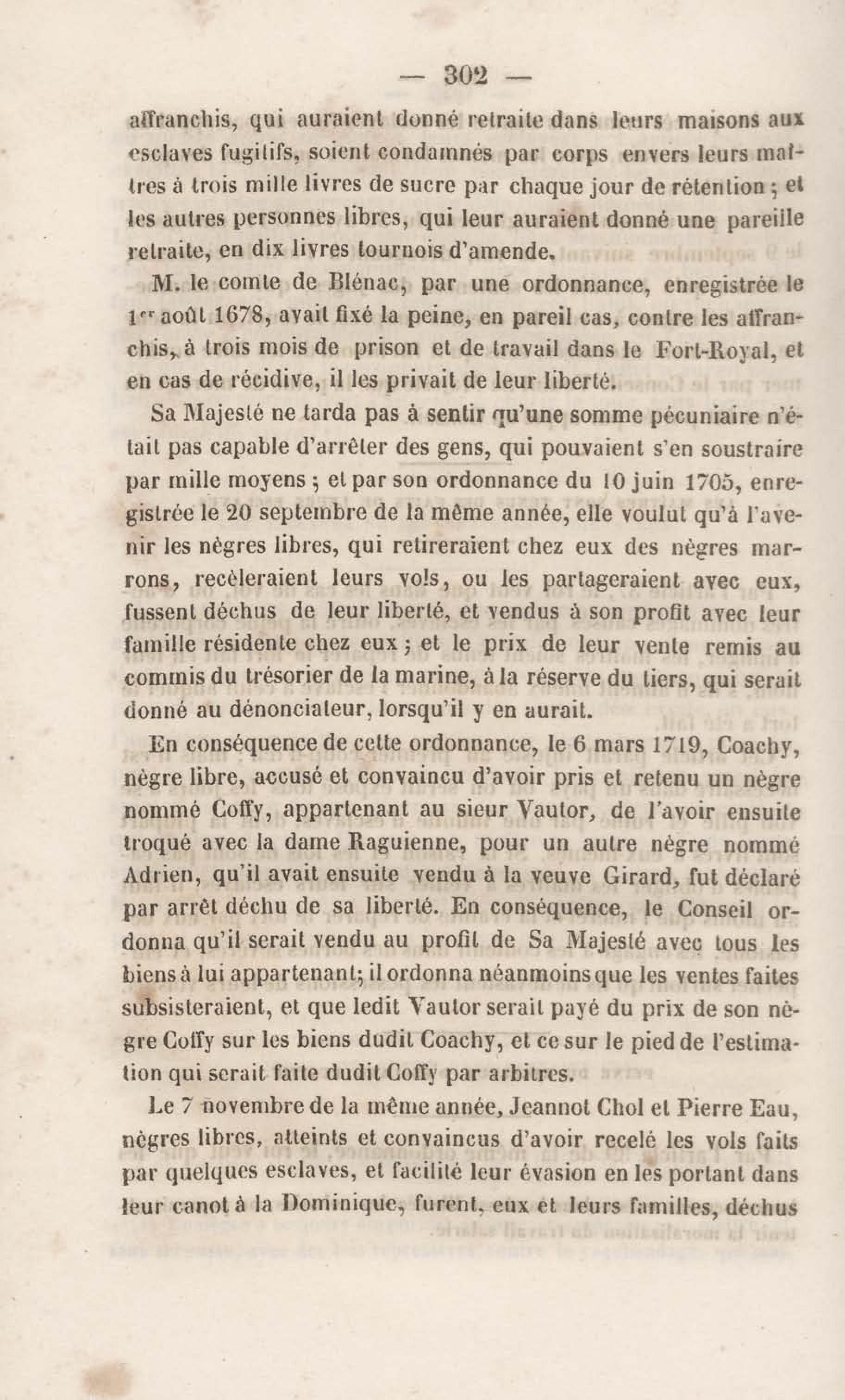 — 302 —

affranchis, qui auraient donné retraite dans leurs maisons aux esclaves fugitifs, soient condamnés par corps envers leurs maîtres à trois mille livres de sucre par chaque jour de rétention ; et les autres personnes libres, qui leur auraient donné une pareille retraite, en dix livres tournois d'amende.

M. le comte de Blénac, par une ordonnance, enregistrée le 1er août 1678, avait fixé la peine, en pareil cas, contre les affranchis, à trois mois de prison et de travail dans le Fort-Royal, et en cas de récidive, il les privait de leur liberté.

Sa Majesté ne tarda pas à sentir qu'une somme pécuniaire n'était pas capable d'arrêter des gens, qui pouvaient s'en soustraire par mille moyens ; et par son ordonnance du 10 juin 1705, enregistrée le 20 septembre de la même année, elle voulut qu'à l'avenir les nègres libres, qui retireraient chez eux des nègres marrons, recèleraient leurs vols, ou les partageraient avec eux, fussent déchus de leur liberté, et vendus à son profit avec leur famille résidente chez eux ; et le prix de leur vente remis au commis du trésorier de la marine, à la réserve du tiers, qui serait donné au dénonciateur, lorsqu'il y en aurait.

En conséquence de cette ordonnance, le 6 mars 1719, Coachy, nègre libre, accusé et convaincu d'avoir pris et retenu un nègre nommé Coffy, appartenant au sieur Vautor, de l'avoir ensuite troqué avec la dame Raguienne, pour un autre nègre nommé Adrien, qu'il avait ensuite vendu à la veuve Girard, fut déclaré par arrêt déchu de sa liberté. En conséquence, le Conseil ordonna qu'il serait vendu au profit de Sa Majesté avec tous les biens à lui appartenant; il ordonna néanmoins que les ventes faites subsisteraient, et que ledit Vautor serait payé du prix de son nègre Coffy sur les biens dudit Coachy, et ce sur le pied de l'estimation qui serait faite dudit Coffy par arbitres.

Le 7 novembre de la même année, Jeannot Chol et Pierre Eau, nègres libres, atteints et convaincus d'avoir recelé les vols faits par quelques esclaves, et facilité leur évasion en les portant dans leur canot à la Dominique, furent, eux et leurs familles, déchus